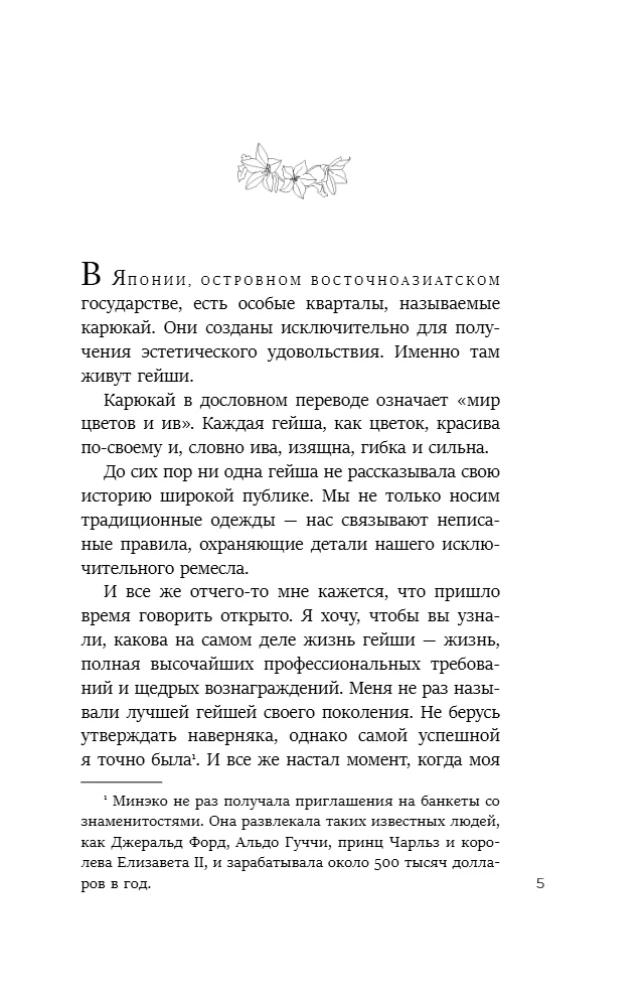 В Японии, островном восточноазиатском государстве, есть особые кварталы, называемые карюкай. Они созданы исключительно для получения эстетического удовольствия. Именно там живут гейши.

Карюкай в дословном переводе означает «мир цветов и ив». Каждая гейша, как цветок, красива по-своему и, словно ива, изящна, гибка и сильна.

До сих пор ни одна гейша не рассказывала свою историю широкой публике. Мы не только носим традиционные одежды — нас связывают неписаные правила, охраняющие детали нашего исключительного ремесла.

И все же отчего-то мне кажется, что пришло время говорить открыто. Я хочу, чтобы вы узнали, какова на самом деле жизнь гейши — жизнь, полная высочайших профессиональных требований и щедрых вознаграждений. Меня не раз называли лучшей гейшей своего поколения. Не берусь утверждать наверняка, однако самой успешной я точно была$^{1}$. И все же настал момент, когда моя

$^{1}$ Минэко не раз получала приглашения на банкеты со знаменитостями. Она развлекала таких известных людей, как Джеральд Форд, Альдо Гуччи, принц Чарльз и королева Елизавета II, и зарабатывала около 500 тысяч долларов в год.

5